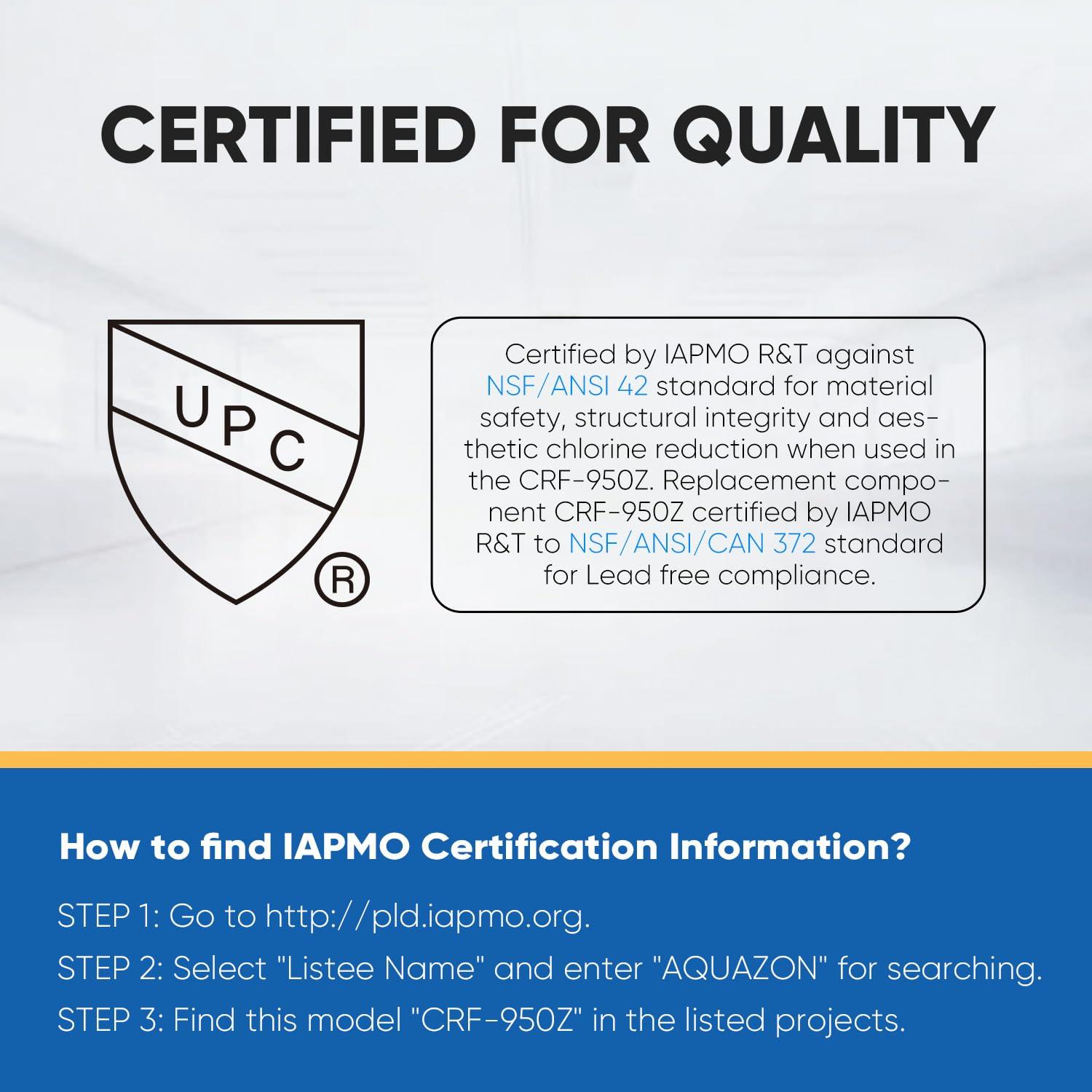 CERTIFIED FOR QUALITY

UPC ®

Certified by IAPMO R&T against NSF/ANSI 42 standard for material safety, structural integrity and aesthetic chlorine reduction when used in the CRF-950Z. Replacement component CRF-950Z certified by IAPMO R&T to NSF/ANSI/CAN 372 standard for Lead free compliance.

How to find IAPMO Certification Information?

STEP 1: Go to http://pld.iapmo.org.

STEP 2: Select "Listee Name" and enter "AQUAZON" for searching.

STEP 3: Find this model "CRF-950Z" in the listed projects.